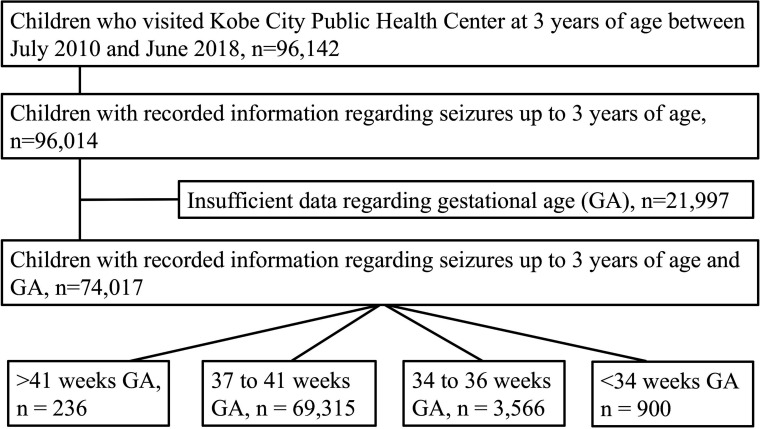 Children who visited Kobe City Public Health Center at 3 years of age between July 2010 and June 2018, n=96,142

Children with recorded information regarding seizures up to 3 years of age, n=96,014

Insufficient data regarding gestational age (GA), n=21,997

Children with recorded information regarding seizures up to 3 years of age and GA, n=74,017

>41 weeks GA, n = 236

37 to 41 weeks GA, n = 69,315

34 to 36 weeks GA, n = 3,566

<34 weeks GA n = 900